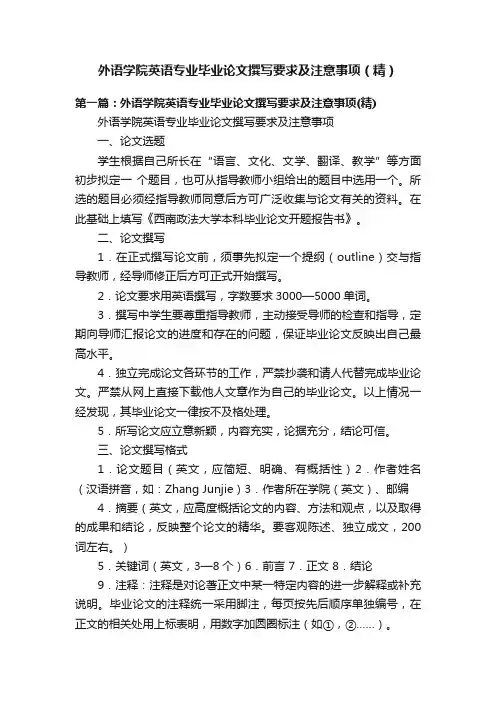 外语学院英语专业毕业论文撰写要求及注意事项（精）

第一篇：外语学院英语专业毕业论文撰写要求及注意事项(精)

外语学院英语专业毕业论文撰写要求及注意事项

一、论文选题

学生根据自己所长在“语言、文化、文学、翻译、教学”等方面初步拟定一 个题目，也可从指导教师小组给出的题目中选用一个。所选的题目必须经指导教师同意后方可广泛收集与论文有关的资料。在此基础上填写《西南政法大学本科毕业论文开题报告书》。

二、论文撰写

1．在正式撰写论文前，须事先拟定一个提纲（outline）交与指导教师，经导师修正后方可正式开始撰写。

2．论文要求用英语撰写，字数要求 3000—5000 单词。

3．撰写中学生要尊重指导教师，主动接受导师的检查和指导，定期向导师汇报论文的进度和存在的问题，保证毕业论文反映出自己最高水平。

4．独立完成论文各环节的工作，严禁抄袭和请人代替完成毕业论文。严禁从网上直接下载他人文章作为自己的毕业论文。以上情况一经发现，其毕业论文一律按不及格处理。

5．所写论文应立意新颖，内容充实，论据充分，结论可信。

三、论文撰写格式

1．论文题目（英文，应简短、明确、有概括性）2．作者姓名（汉语拼音，如：Zhang Junjie）3．作者所在学院（英文）、邮编

4．摘要（英文，应高度概括论文的内容、方法和观点，以及取得的成果和结论，反映整个论文的精华。要客观陈述、独立成文，200 词左右。）

5．关键词（英文，3—8 个）6．前言 7．正文 8．结论

9．注释：注释是对论著正文中某一特定内容的进一步解释或补充说明。毕业论文的注释统一采用脚注，每页按先后顺序单独编号，在正文的相关处用上标表明，用数字加圆圈标注（如①，②……）。